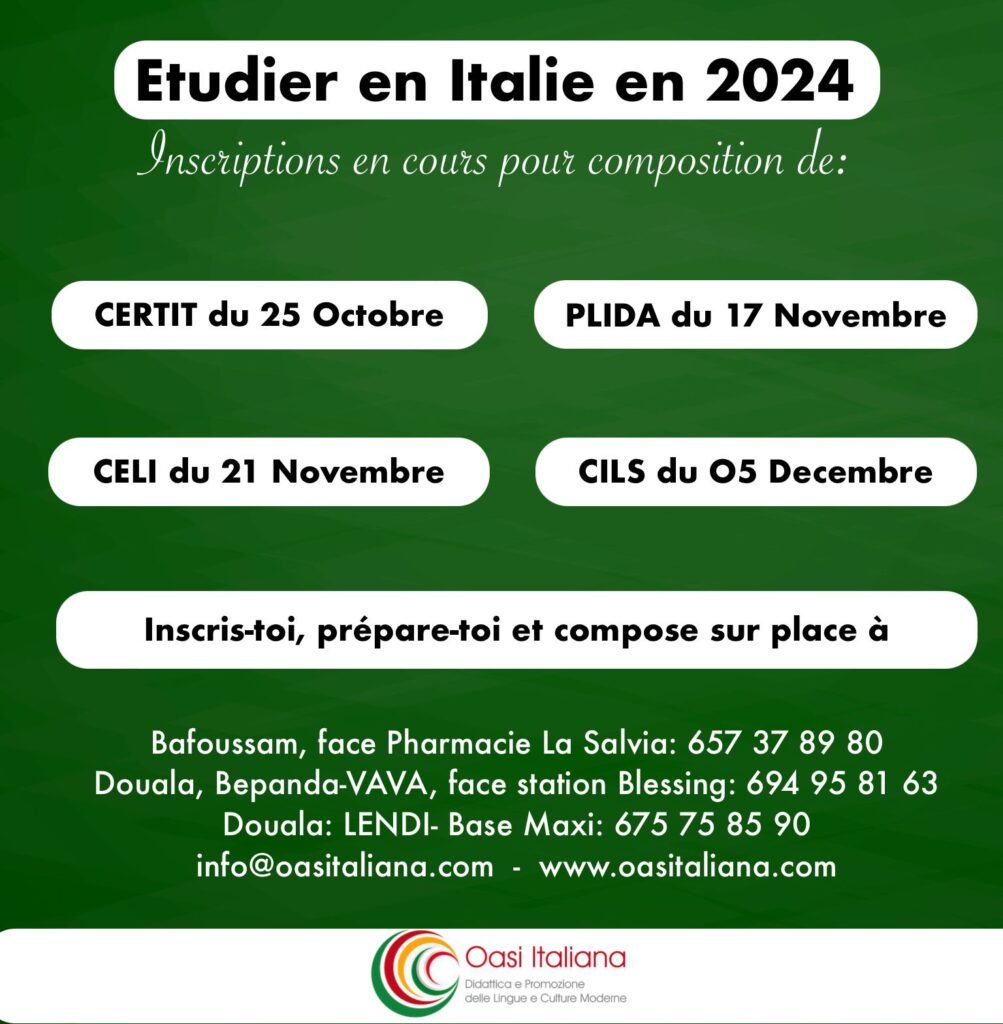 Etudier en Italie en 2024

Inscriptions en cours pour composition de:

CERTIT du 25 Octobre

PLIDA du 17 Novembre

CELI du 21 Novembre

CILS du O5 Decembre

Inscris-toi, prépare-toi et compose sur place à

Bafoussam, face Pharmacie La Salvia: 657 37 89 80
Douala, Bepanda-VAVA, face station Blessing: 694 95 81 63
Douala: LENDI- Base Maxi: 675 75 85 90
info@oasitaliana.com - www.oasitaliana.com

Oasi Italiana
Didattica e Promozione
delle Lingue e Culture Moderne